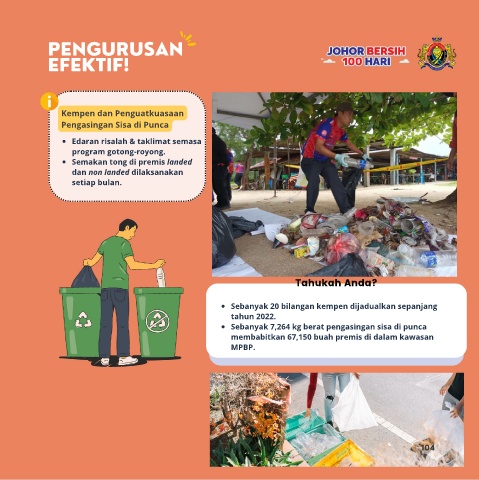 PENGURUSAN EFEKTIF!

JOHOR BERSIH 100 HARI

i

Kempen dan Penguatkuasaan Pengasingan Sisa di Punca

• Edaran risalah & taklimat semasa program gotong-royong.
• Semakan tong di premis landed dan non landed dilaksanakan setiap bulan.

Tahukah Anda?

• Sebanyak 20 bilangan kempen dijadualkan sepanjang tahun 2022.
• Sebanyak 7,264 kg berat pengasingan sisa di punca membabitkan 67,150 buah premis di dalam kawasan MPBP.

104